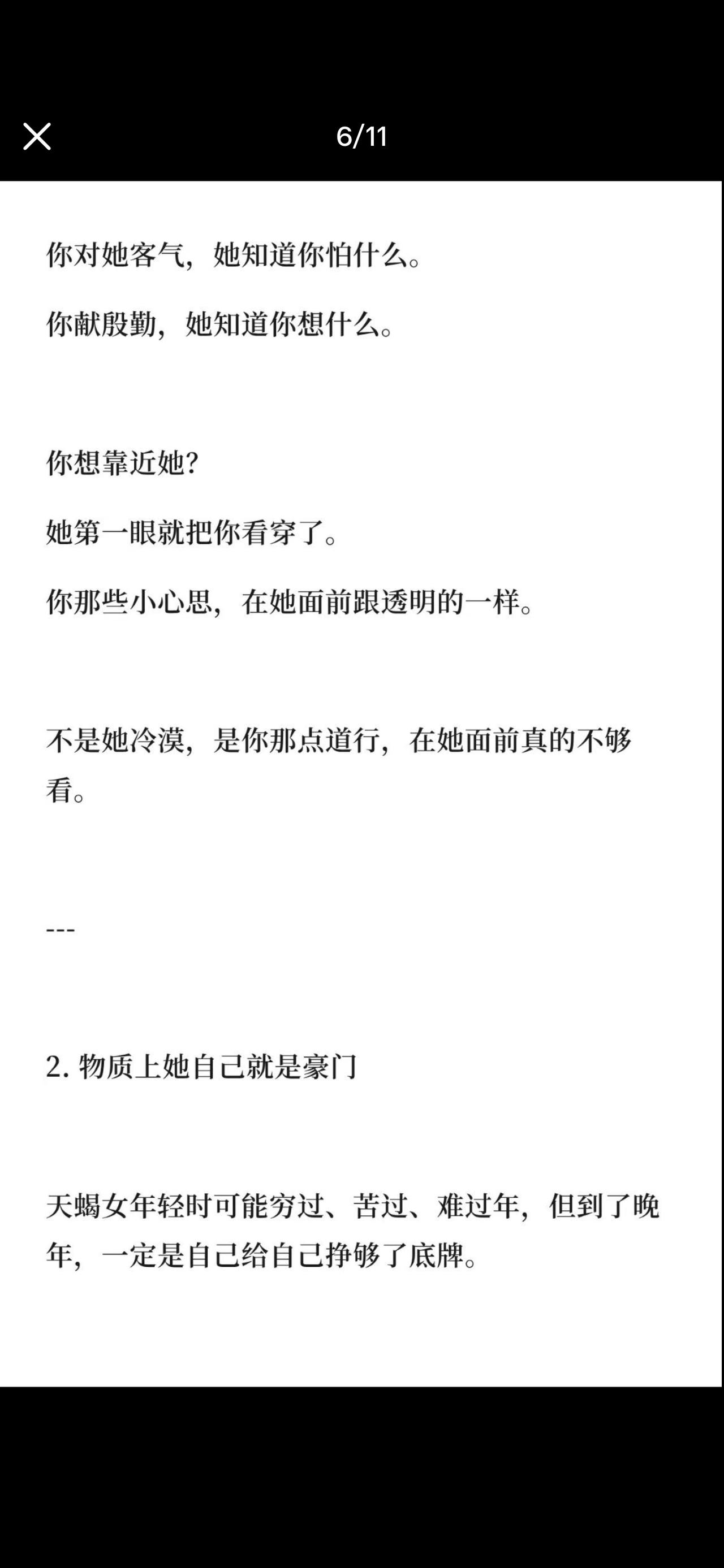 6/11

你对她客气，她知道你怕什么。

你献殷勤，她知道你想什么。

你想靠近她？

她第一眼就把你看穿了。

你那些小心思，在她面前跟透明的一样。

不是她冷漠，是你那点道行，在她面前真的不够看。

---

2. 物质上她自己就是豪门

天蝎女年轻时可能穷过、苦过、难过年，但到了晚年，一定是自己给自己挣够了底牌。